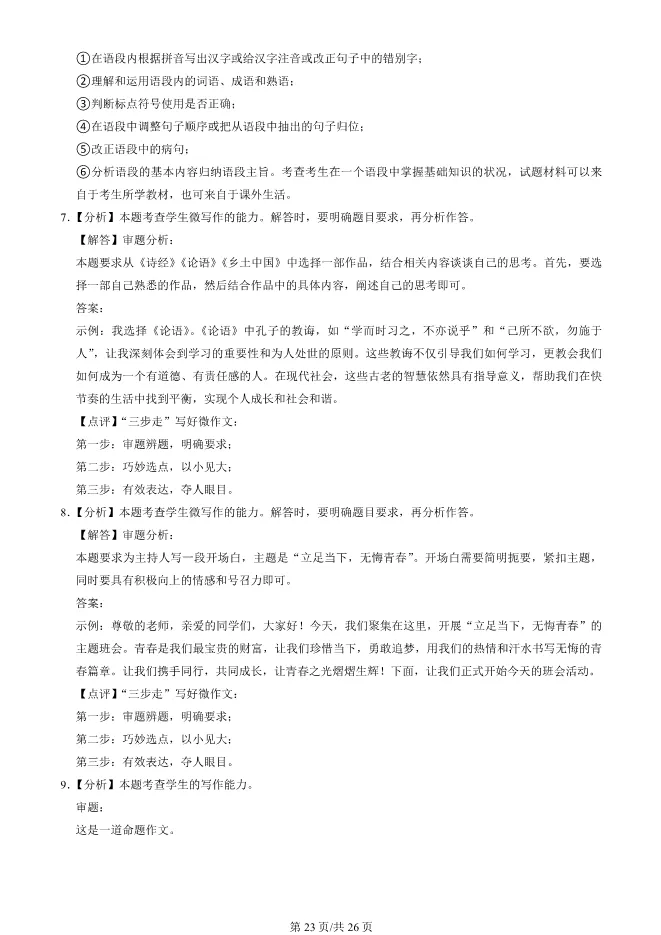 ①在语段内根据拼音写出汉字或给汉字注音或改正句子中的错别字；

②理解和运用语段内的词语、成语和熟语；

③判断标点符号使用是否正确；

④在语段中调整句子顺序或把从语段中抽出的句子归位；

⑤改正语段中的病句；

⑥分析语段的基本内容归纳语段主旨。考查考生在一个语段中掌握基础知识的状况，试题材料可以来自于考生所学教材，也可来自于课外生活。

7.【分析】本题考查学生微写作的能力。解答时，要明确题目要求，再分析作答。

【解答】审题分析：

本题要求从《诗经》《论语》《乡土中国》中选择一部作品，结合相关内容谈谈自己的思考。首先，要选择一部自己熟悉的作品，然后结合作品中的具体内容，阐述自己的思考即可。

答案：

示例：我选择《论语》。《论语》中孔子的教诲，如“学而时习之，不亦说乎”和“己所不欲，勿施于人”，让我深刻体会到学习的重要性和为人处世的原则。这些教诲不仅引导我们如何学习，更教会我们如何成为一个有道德、有责任感的人。在现代社会，这些古老的智慧依然具有指导意义，帮助我们在快节奏的生活中找到平衡，实现个人成长和社会和谐。

【点评】“三步走”写好微作文：

第一步：审题辨题，明确要求；

第二步：巧妙选点，以小见大；

第三步：有效表达，夺人眼目。

8.【分析】本题考查学生微写作的能力。解答时，要明确题目要求，再分析作答。

【解答】审题分析：

本题要求为主持人写一段开场白，主题是“立足当下，无悔青春”。开场白需要简明扼要，紧扣主题，同时要具有积极向上的情感和号召力即可。

答案：

示例：尊敬的老师，亲爱的同学们，大家好！今天，我们聚集在这里，开展“立足当下，无悔青春”的主题班会。青春是我们最宝贵的财富，让我们珍惜当下，勇敢追梦，用我们的热情和汗水书写无悔的青春篇章。让我们携手同行，共同成长，让青春之光熠熠生辉！下面，让我们正式开始今天的班会活动。

【点评】“三步走”写好微作文：

第一步：审题辨题，明确要求；

第二步：巧妙选点，以小见大；

第三步：有效表达，夺人眼目。

9.【分析】本题考查学生的写作能力。

审题：

这是一道命题作文。

第 23 页/共 26 页